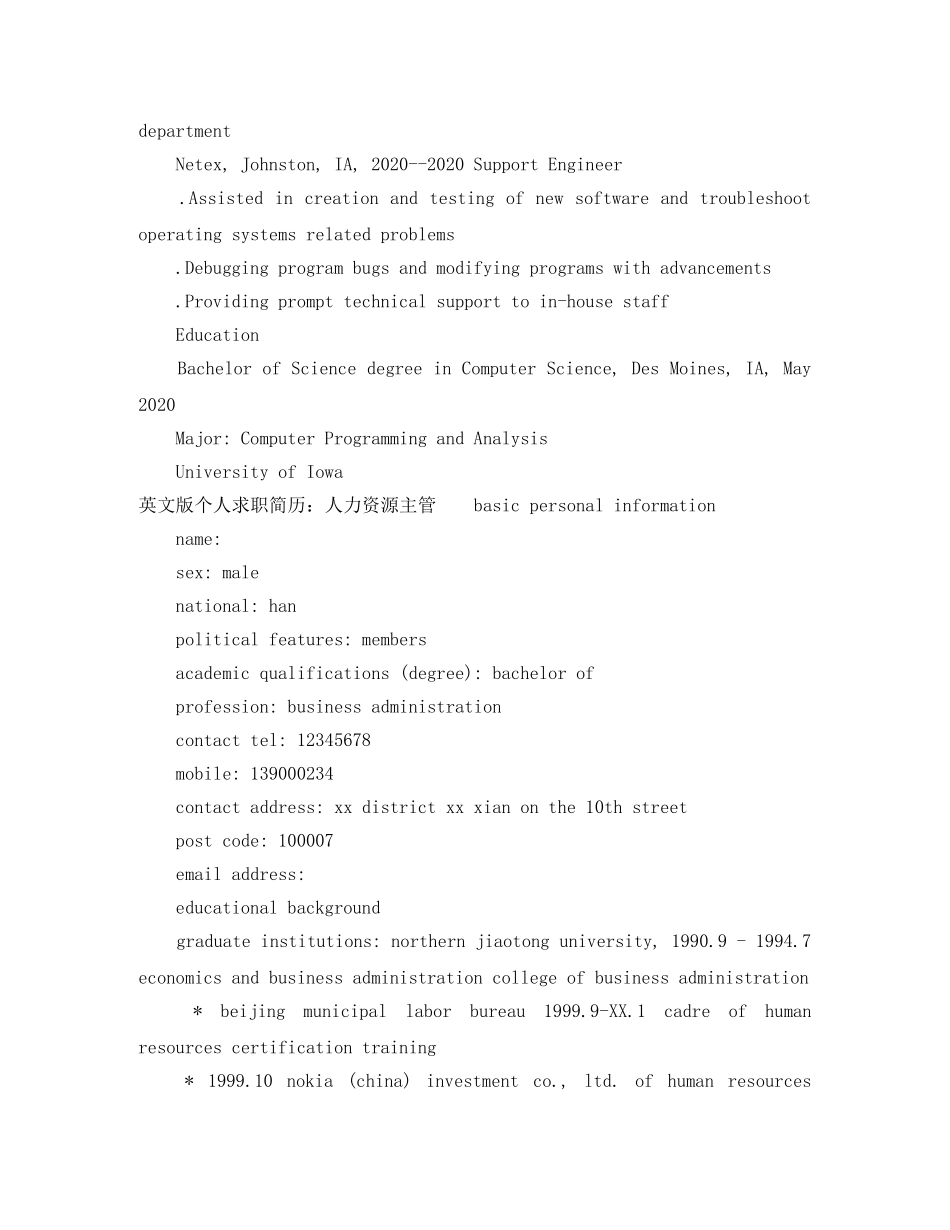 department

Netex, Johnston, IA, 2020--2020 Support Engineer

.Assisted in creation and testing of new software and troubleshoot operating systems related problems

.Debugging program bugs and modifying programs with advancements

.Providing prompt technical support to in-house staff

Education

Bachelor of Science degree in Computer Science, Des Moines, IA, May 2020

Major: Computer Programming and Analysis

University of Iowa

英文版个人求职简历：人力资源主管 basic personal information

name:

sex: male

national: han

political features: members

academic qualifications (degree): bachelor of

profession: business administration

contact tel: 12345678

mobile: 139000234

contact address: xx district xx xian on the 10th street

post code: 100007

email address:

educational background

graduate institutions: northern jiaotong university, 1990.9 - 1994.7 economics and business administration college of business administration

* beijing municipal labor bureau 1999.9-XX.1 cadre of human resources certification training

* 1999.10 nokia (china) investment co., ltd. of human resources